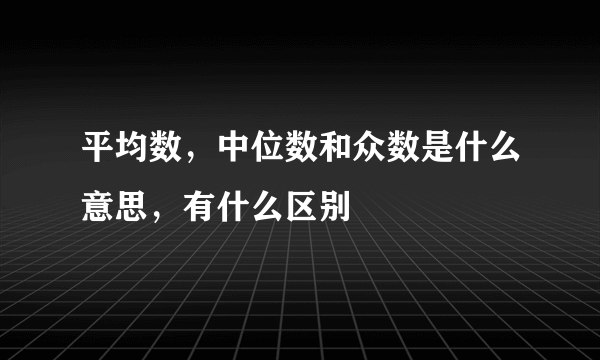 平均数，中位数和众数是什么意思，有什么区别